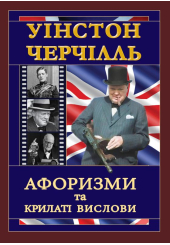 УІНСТОН ЧЕРЧІЛЛЬ

АФОРИЗМИ
та
КРИЛАТІ ВИСЛОВИ